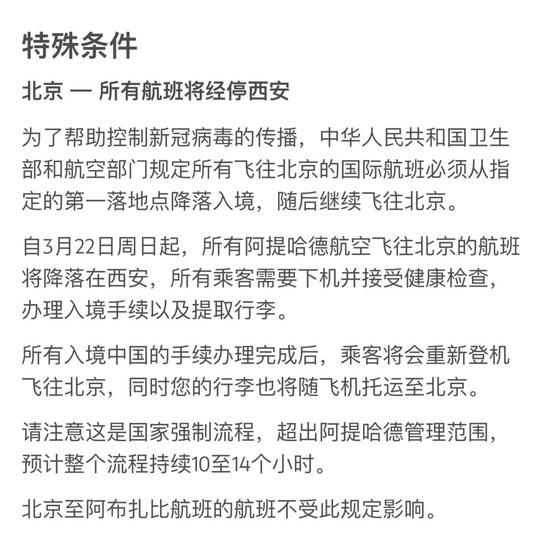 特殊条件

北京 — 所有航班将经停西安

为了帮助控制新冠病毒的传播，中华人民共和国卫生部和航空部门规定所有飞往北京的国际航班必须从指定的第一落地点降落入境，随后继续飞往北京。

自3月22日周日起，所有阿提哈德航空飞往北京的航班将降落在西安，所有乘客需要下机并接受健康检查，办理入境手续以及提取行李。

所有入境中国的手续办理完成后，乘客将会重新登机飞往北京，同时您的行李也将随飞机托运至北京。

请注意这是国家强制流程，超出阿提哈德管理范围，预计整个流程持续10至14个小时。

北京至阿布扎比航班的航班不受此规定影响。